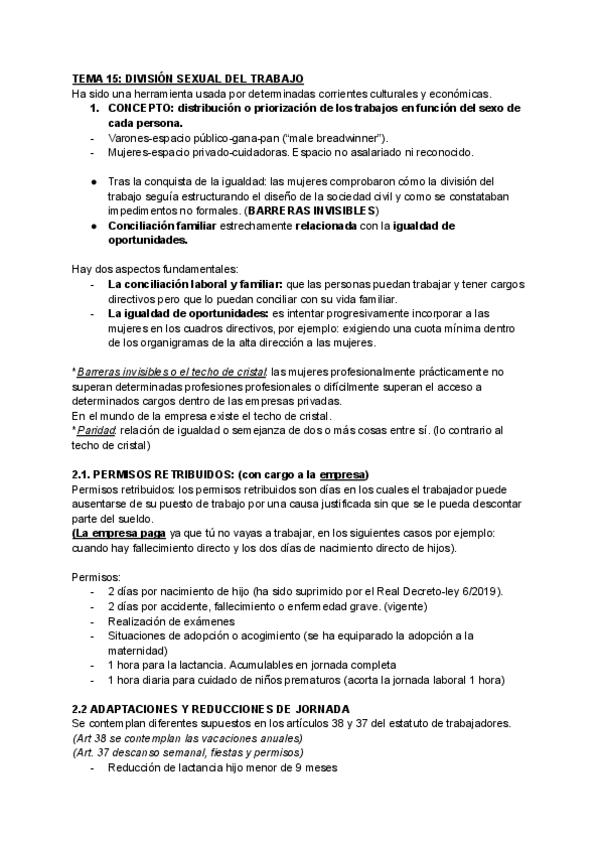 TEMA 15: DIVISIÓN SEXUAL DEL TRABAJO
Ha sido una herramienta usada por determinadas corrientes culturales y económicas.

1. CONCEPTO: distribución o priorización de los trabajos en función del sexo de cada persona.
- Varones-espacio público-gana-pan ("male breadwinner").
- Mujeres-espacio privado-cuidadoras. Espacio no asalariado ni reconocido.

● Tras la conquista de la igualdad: las mujeres comprobaron cómo la división del trabajo seguía estructurando el diseño de la sociedad civil y como se constataban impedimentos no formales. (BARRERAS INVISIBLES)
● Conciliación familiar estrechamente relacionada con la igualdad de oportunidades.

Hay dos aspectos fundamentales:
- La conciliación laboral y familiar: que las personas puedan trabajar y tener cargos directivos pero que lo puedan conciliar con su vida familiar.
- La igualdad de oportunidades: es intentar progresivamente incorporar a las mujeres en los cuadros directivos, por ejemplo: exigiendo una cuota mínima dentro de los organigramas de la alta dirección a las mujeres.

*Barreras invisibles o el techo de cristal: las mujeres profesionalmente prácticamente no superan determinadas profesiones profesionales o difícilmente superan el acceso a determinados cargos dentro de las empresas privadas.
En el mundo de la empresa existe el techo de cristal.
*Paridad: relación de igualdad o semejanza de dos o más cosas entre sí. (lo contrario al techo de cristal)

2.1. PERMISOS RETRIBUIDOS: (con cargo a la empresa)
Permisos retribuidos: los permisos retribuidos son días en los cuales el trabajador puede ausentarse de su puesto de trabajo por una causa justificada sin que se le pueda descontar parte del sueldo.
(La empresa paga ya que tú no vayas a trabajar, en los siguientes casos por ejemplo: cuando hay fallecimiento directo y los dos días de nacimiento directo de hijos).

Permisos:
- 2 días por nacimiento de hijo (ha sido suprimido por el Real Decreto-ley 6/2019).
- 2 días por accidente, fallecimiento o enfermedad grave. (vigente)
- Realización de exámenes
- Situaciones de adopción o acogimiento (se ha equiparado la adopción a la maternidad)
- 1 hora para la lactancia. Acumulables en jornada completa
- 1 hora diaria para cuidado de niños prematuros (acorta la jornada laboral 1 hora)

2.2 ADAPTACIONES Y REDUCCIONES DE JORNADA
Se contemplan diferentes supuestos en los artículos 38 y 37 del estatuto de trabajadores.
(Art 38 se contemplan las vacaciones anuales)
(Art. 37 descanso semanal, fiestas y permisos)
- Reducción de lactancia hijo menor de 9 meses